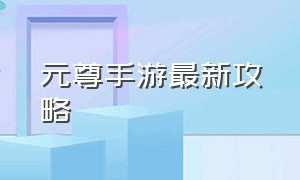 元尊手游最新攻略